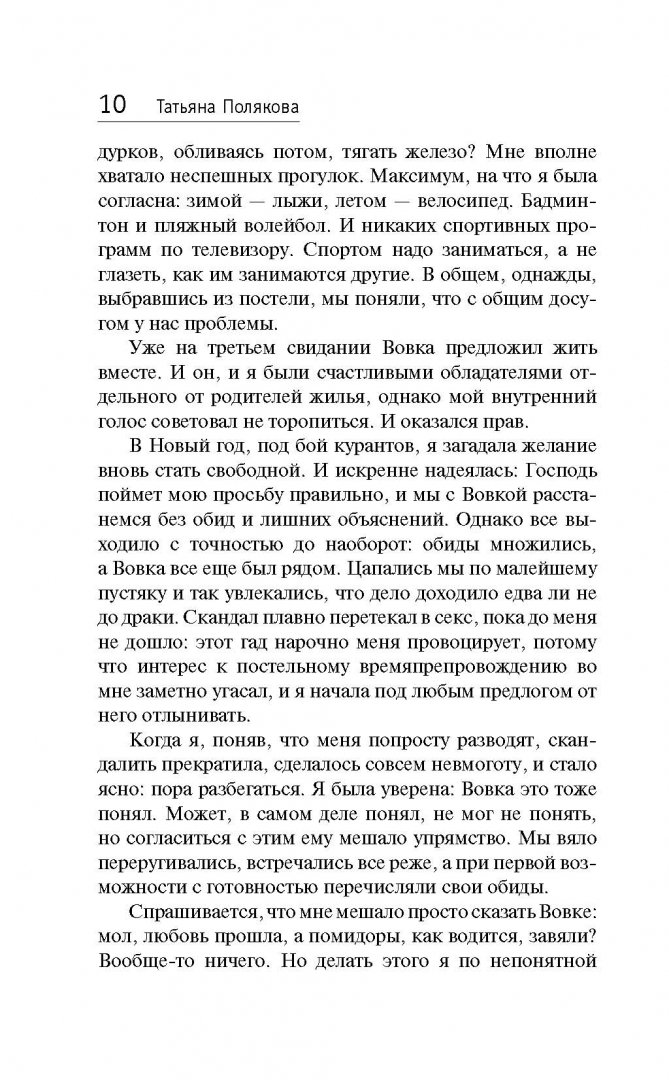 10 Татьяна Полякова

дурков, обливаясь потом, тягать железо? Мне вполне хватало неспешных прогулок. Максимум, на что я была согласна: зимой — лыжи, летом — велосипед. Бадминтон и пляжный волейбол. И никаких спортивных программ по телевизору. Спортом надо заниматься, а не глазеть, как им занимаются другие. В общем, однажды, выбравшись из постели, мы поняли, что с общим досугом у нас проблемы.

Уже на третьем свидании Вовка предложил жить вместе. И он, и я были счастливыми обладателями отдельного от родителей жилья, однако мой внутренний голос советовал не торопиться. И оказался прав.

В Новый год, под бой курантов, я загадала желание вновь стать свободной. И искренне надеялась: Господь поймет мою просьбу правильно, и мы с Вовкой расстанемся без обид и лишних объяснений. Однако все выходило с точностью до наоборот: обиды множились, а Вовка все еще был рядом. Цапались мы по малейшему пустяку и так увлекались, что дело доходило едва ли не до драки. Скандал плавно перетекал в секс, пока до меня не дошло: этот гад нарочно меня провоцирует, потому что интерес к постельному времяпрепровождению во мне заметно угасал, и я начала под любым предлогом от него отлынивать.

Когда я, поняв, что меня попросту разводят, скандалить прекратила, сделалось совсем невмоготу, и стало ясно: пора разбегаться. Я была уверена: Вовка это тоже понял. Может, в самом деле понял, не мог не понять, но согласиться с этим ему мешало упрямство. Мы вяло переругивались, встречались все реже, а при первой возможности с готовностью перечисляли свои обиды.

Спрашивается, что мне мешало просто сказать Вовке: мол, любовь прошла, а помидоры, как водится, завяли? Вообще-то ничего. Но делать этого я по непонятной